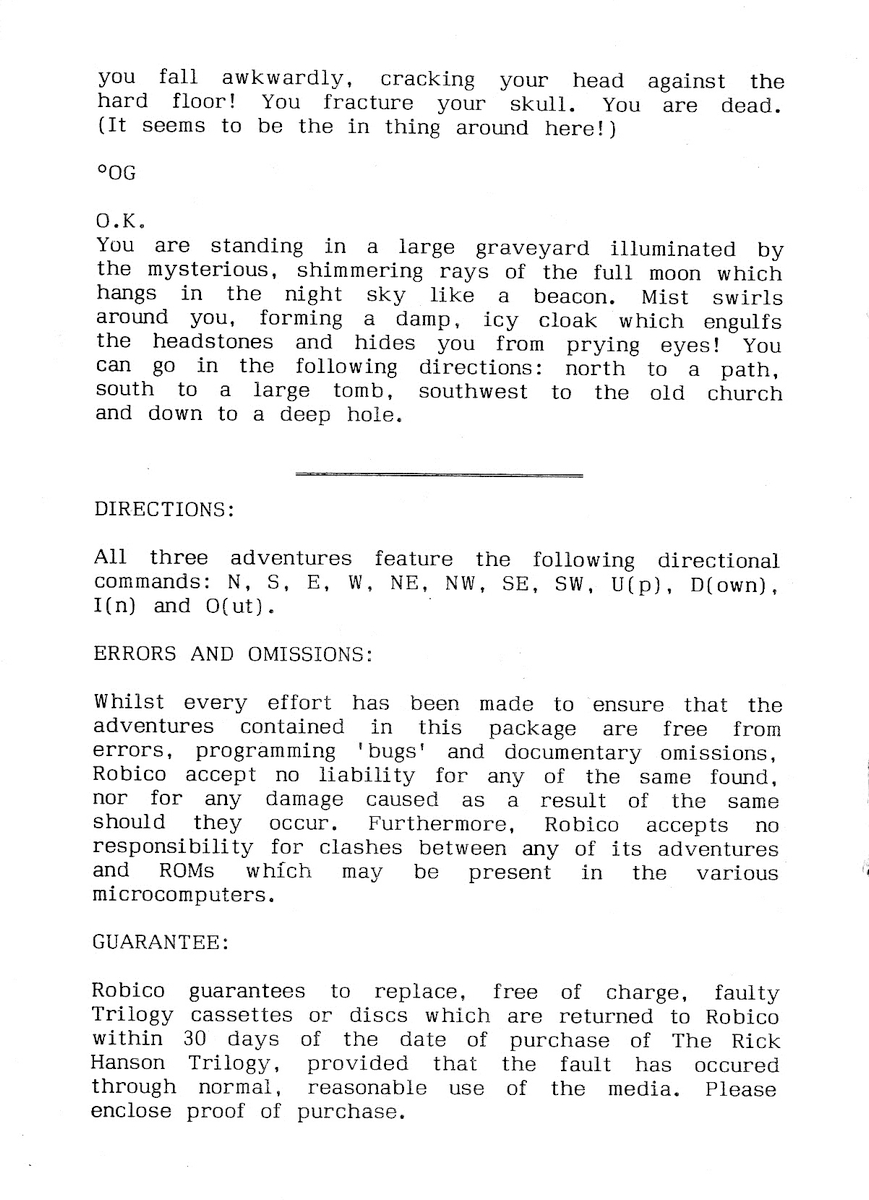 you fall awkwardly, cracking your head against the hard floor! You fracture your skull. You are dead. (It seems to be the in thing around here!)

°OG

O.K.
You are standing in a large graveyard illuminated by the mysterious, shimmering rays of the full moon which hangs in the night sky like a beacon. Mist swirls around you, forming a damp, icy cloak which engulfs the headstones and hides you from prying eyes! You can go in the following directions: north to a path, south to a large tomb, southwest to the old church and down to a deep hole.

DIRECTIONS:

All three adventures feature the following directional commands: N, S, E, W, NE, NW, SE, SW, U(p), D(own), I(n) and O(ut).

ERRORS AND OMISSIONS:

Whilst every effort has been made to ensure that the adventures contained in this package are free from errors, programming 'bugs' and documentary omissions, Robico accept no liability for any of the same found, nor for any damage caused as a result of the same should they occur. Furthermore, Robico accepts no responsibility for clashes between any of its adventures and ROMs which may be present in the various microcomputers.

GUARANTEE:

Robico guarantees to replace, free of charge, faulty Trilogy cassettes or discs which are returned to Robico within 30 days of the date of purchase of The Rick Hanson Trilogy, provided that the fault has occured through normal, reasonable use of the media. Please enclose proof of purchase.